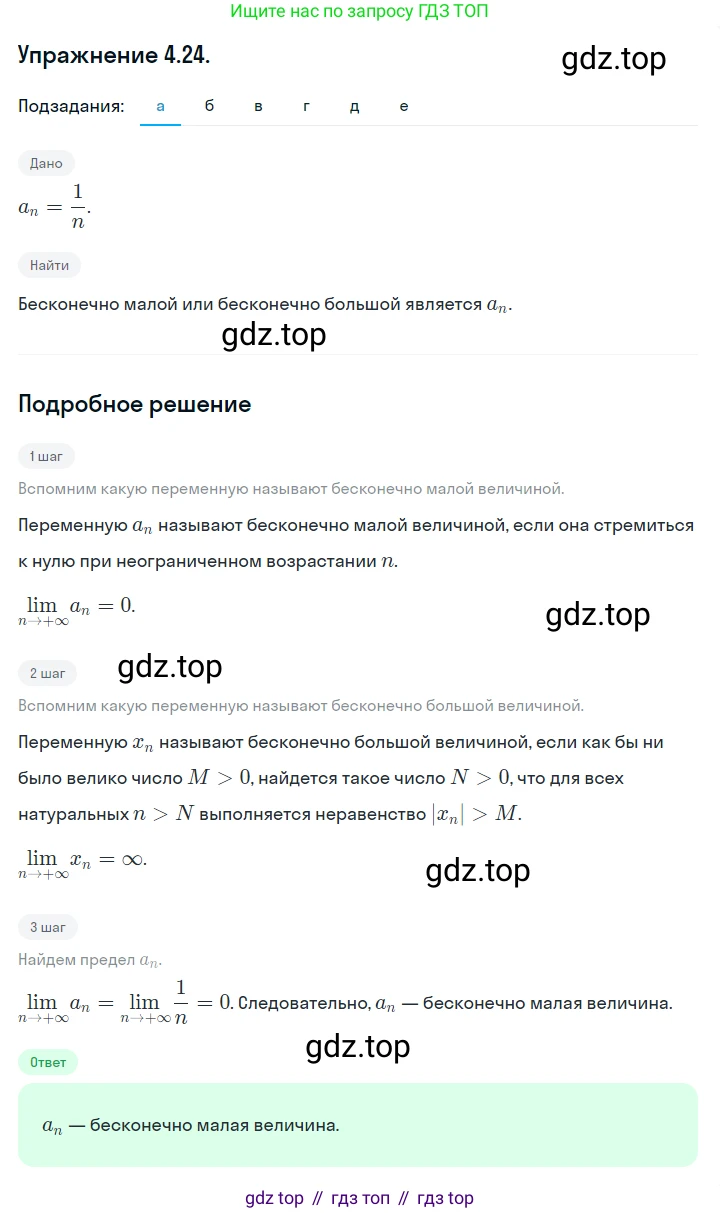 Ищите нас по запросу ГДЗ ТОП

Упражнение 4.24.

gdz.top

Подзадания: а б в г д е

Дано

$a_n = \frac{1}{n}$.

Найти

Бесконечно малой или бесконечно большой является $a_n$.

gdz.top

Подробное решение

1 шаг

Вспомним какую переменную называют бесконечно малой величиной.

Переменную $a_n$ называют бесконечно малой величиной, если она стремиться к нулю при неограниченном возрастании $n$.

$\lim_{n \to +\infty} a_n = 0$.

gdz.top

2 шаг

gdz.top

Вспомним какую переменную называют бесконечно большой величиной.

Переменную $x_n$ называют бесконечно большой величиной, если как бы ни было велико число $M > 0$, найдется такое число $N > 0$, что для всех натуральных $n > N$ выполняется неравенство $|x_n| > M$.

$\lim_{n \to +\infty} x_n = \infty$.

gdz.top

3 шаг

Найдем предел $a_n$.

$\lim_{n \to +\infty} a_n = \lim_{n \to +\infty} \frac{1}{n} = 0$. Следовательно, $a_n$ — бесконечно малая величина.

gdz.top

Ответ

$a_n$ — бесконечно малая величина.

gdz top // гдз топ // гдз top